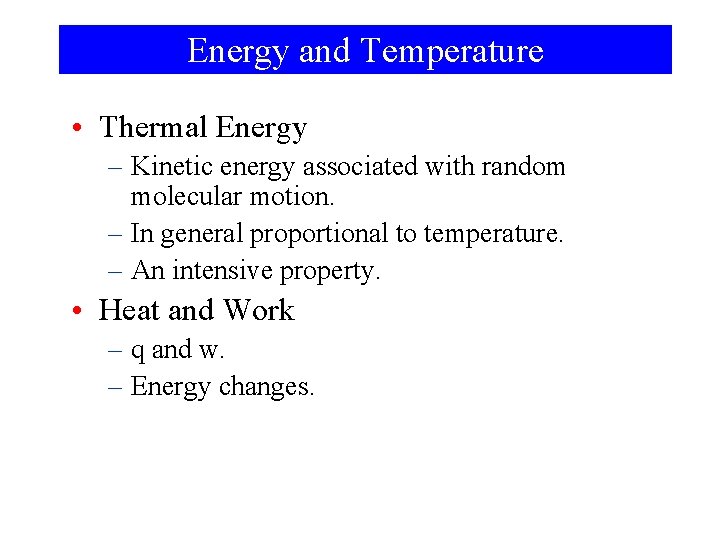 Energy and Temperature

• Thermal Energy
– Kinetic energy associated with random molecular motion.
– In general proportional to temperature.
– An intensive property.

• Heat and Work
– q and w.
– Energy changes.